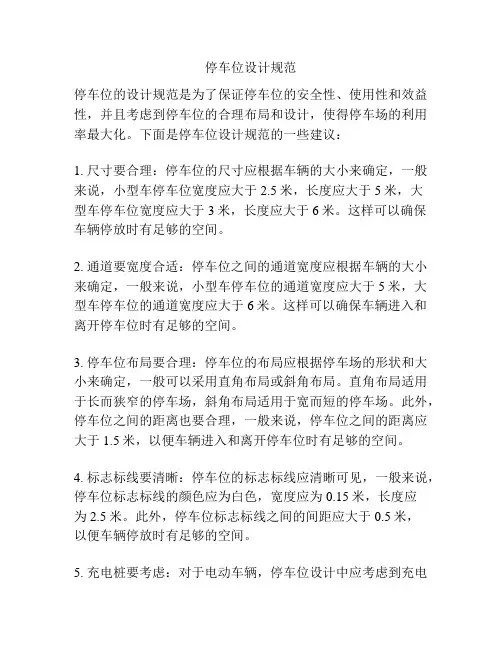 停车位设计规范

停车位的设计规范是为了保证停车位的安全性、使用性和效益性，并且考虑到停车位的合理布局和设计，使得停车场的利用率最大化。下面是停车位设计规范的一些建议：

1. 尺寸要合理：停车位的尺寸应根据车辆的大小来确定，一般来说，小型车停车位宽度应大于 2.5 米，长度应大于 5 米，大型车停车位宽度应大于 3 米，长度应大于 6 米。这样可以确保车辆停放时有足够的空间。

2. 通道要宽度合适：停车位之间的通道宽度应根据车辆的大小来确定，一般来说，小型车停车位的通道宽度应大于 5 米，大型车停车位的通道宽度应大于 6 米。这样可以确保车辆进入和离开停车位时有足够的空间。

3. 停车位布局要合理：停车位的布局应根据停车场的形状和大小来确定，一般可以采用直角布局或斜角布局。直角布局适用于长而狭窄的停车场，斜角布局适用于宽而短的停车场。此外，停车位之间的距离也要合理，一般来说，停车位之间的距离应大于 1.5 米，以便车辆进入和离开停车位时有足够的空间。

4. 标志标线要清晰：停车位的标志标线应清晰可见，一般来说，停车位标志标线的颜色应为白色，宽度应为 0.15 米，长度应为 2.5 米。此外，停车位标志标线之间的间距应大于 0.5 米，以便车辆停放时有足够的空间。

5. 充电桩要考虑：对于电动车辆，停车位设计中应考虑到充电